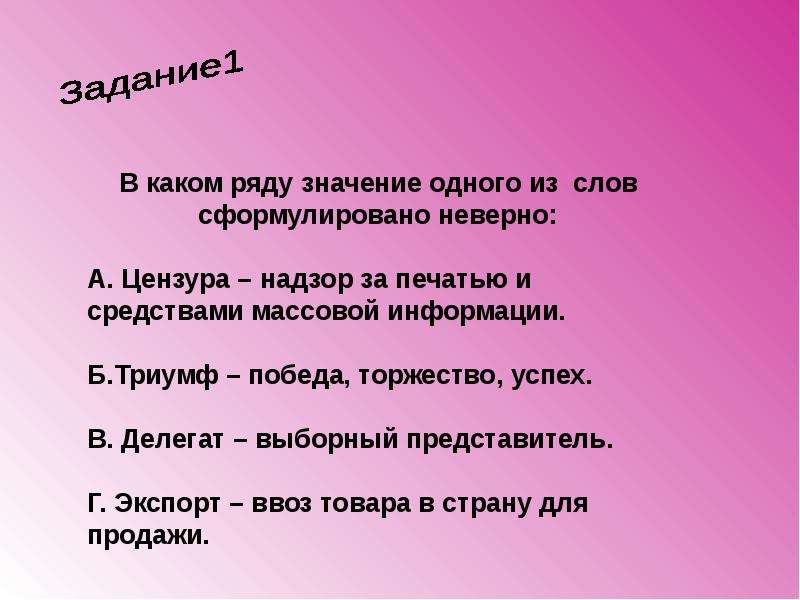 Задание1

В каком ряду значение одного из слов сформулировано неверно:

А. Цензура – надзор за печатью и средствами массовой информации.

Б.Триумф – победа, торжество, успех.

В. Делегат – выборный представитель.

Г. Экспорт – ввоз товара в страну для продажи.